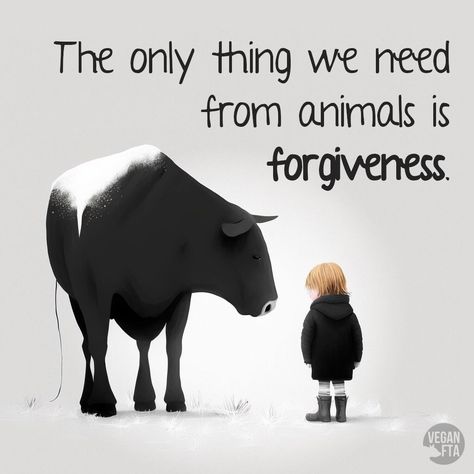 The only thing we need from animals is forgiveness.

VEGAN FTA